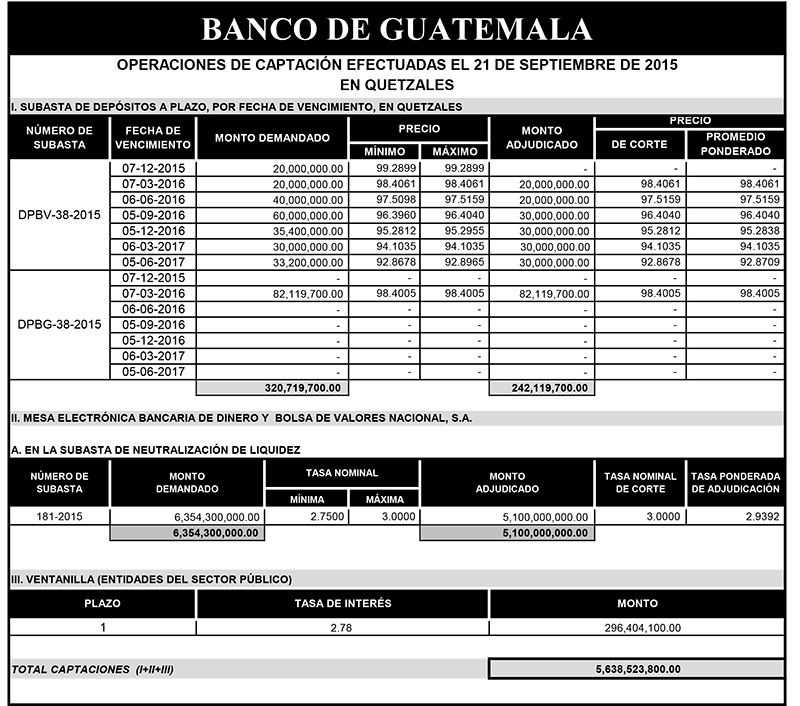 BANCO DE GUATEMALA

OPERACIONES DE CAPTACIÓN EFECTUADAS EL 21 DE SEPTIEMBRE DE 2015
EN QUETZALES

I. SUBASTA DE DEPÓSITOS A PLAZO, POR FECHA DE VENCIMIENTO, EN QUETZALES

| NÚMERO DE SUBASTA | FECHA DE VENCIMIENTO | MONTO DEMANDADO | PRECIO MÍNIMO | PRECIO MÁXIMO | MONTO ADJUDICADO | PRECIO DE CORTE | PRECIO PROMEDIO PONDERADO |
|---|---|---|---|---|---|---|---|
| DPBV-38-2015 | 07-12-2015 | 20,000,000.00 | 99.2899 | 99.2899 | - | - | - |
| | 07-03-2016 | 20,000,000.00 | 98.4061 | 98.4061 | 20,000,000.00 | 98.4061 | 98.4061 |
| | 06-06-2016 | 40,000,000.00 | 97.5098 | 97.5159 | 20,000,000.00 | 97.5159 | 97.5159 |
| | 05-09-2016 | 60,000,000.00 | 96.3960 | 96.4040 | 30,000,000.00 | 96.4040 | 96.4040 |
| | 05-12-2016 | 35,400,000.00 | 95.2812 | 95.2955 | 30,000,000.00 | 95.2812 | 95.2838 |
| | 06-03-2017 | 30,000,000.00 | 94.1035 | 94.1035 | 30,000,000.00 | 94.1035 | 94.1035 |
| | 05-06-2017 | 33,200,000.00 | 92.8678 | 92.8965 | 30,000,000.00 | 92.8678 | 92.8709 |
| DPBG-38-2015 | 07-12-2015 | - | - | - | - | - | - |
| | 07-03-2016 | 82,119,700.00 | 98.4005 | 98.4005 | 82,119,700.00 | 98.4005 | 98.4005 |
| | 06-06-2016 | - | - | - | - | - | - |
| | 05-09-2016 | - | - | - | - | - | - |
| | 05-12-2016 | - | - | - | - | - | - |
| | 06-03-2017 | - | - | - | - | - | - |
| | 05-06-2017 | - | - | - | - | - | - |
| | | 320,719,700.00 | | | 242,119,700.00 | | |

II. MESA ELECTRÓNICA BANCARIA DE DINERO Y BOLSA DE VALORES NACIONAL, S.A.

A. EN LA SUBASTA DE NEUTRALIZACIÓN DE LIQUIDEZ

| NÚMERO DE SUBASTA | MONTO DEMANDADO | TASA NOMINAL MÍNIMA | TASA NOMINAL MÁXIMA | MONTO ADJUDICADO | TASA NOMINAL DE CORTE | TASA PONDERADA DE ADJUDICACIÓN |
|---|---|---|---|---|---|---|
| 181-2015 | 6,354,300,000.00 | 2.7500 | 3.0000 | 5,100,000,000.00 | 3.0000 | 2.9392 |
| | 6,354,300,000.00 | | | 5,100,000,000.00 | | |

III. VENTANILLA (ENTIDADES DEL SECTOR PÚBLICO)

| PLAZO | TASA DE INTERÉS | MONTO |
|---|---|---|
| 1 | 2.78 | 296,404,100.00 |

TOTAL CAPTACIONES (I+II+III) 5,638,523,800.00